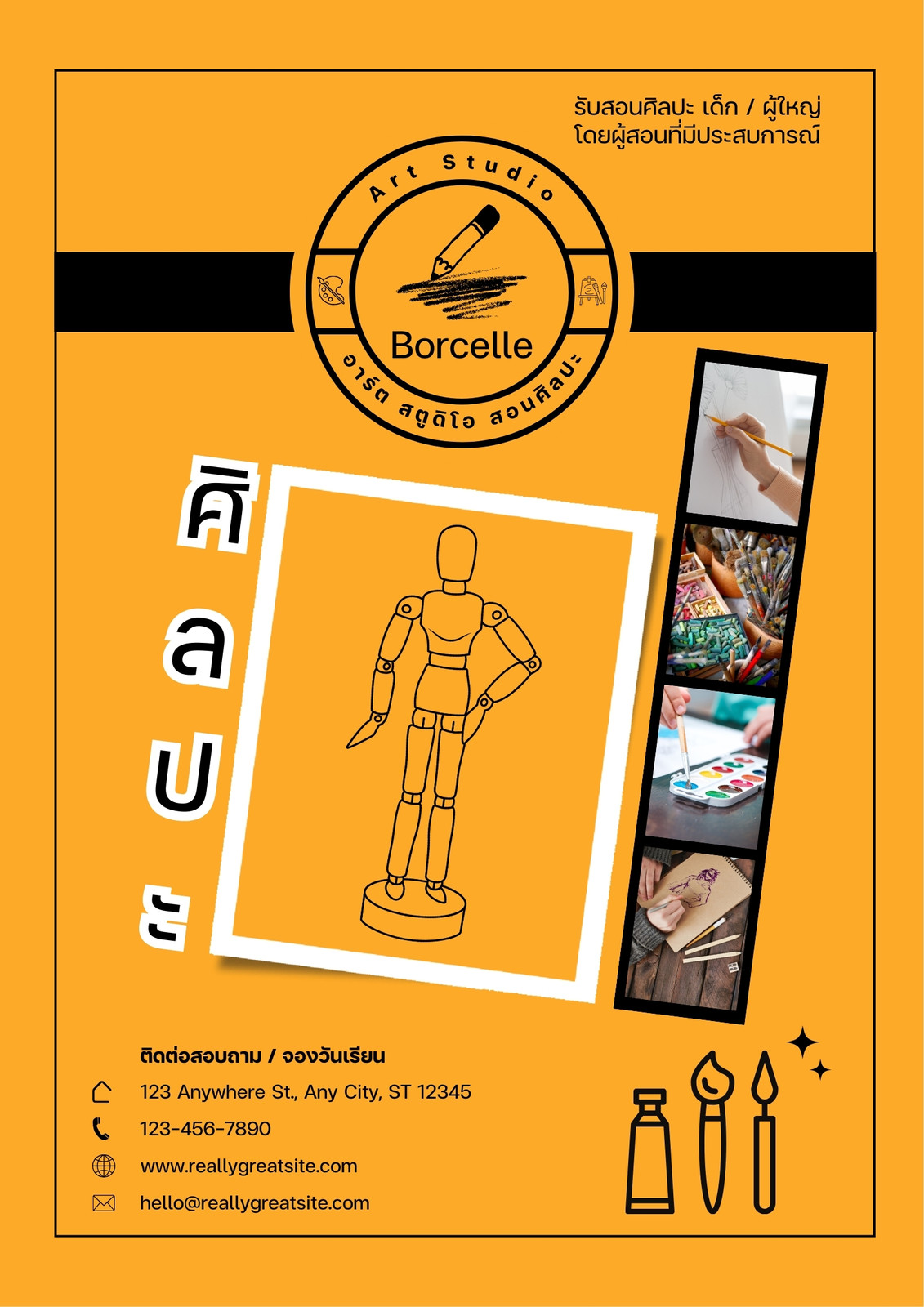 รับสอนศิลปะ เด็ก / ผู้ใหญ่
โดยผู้สอนที่มีประสบการณ์

Art Studio

Borcelle

อาร์ต สตูดิโอ สอนศิลปะ

ศิลปะ

ติดต่อสอบถาม / จองวันเรียน

123 Anywhere St., Any City, ST 12345

123-456-7890

www.reallygreatsite.com

hello@reallygreatsite.com